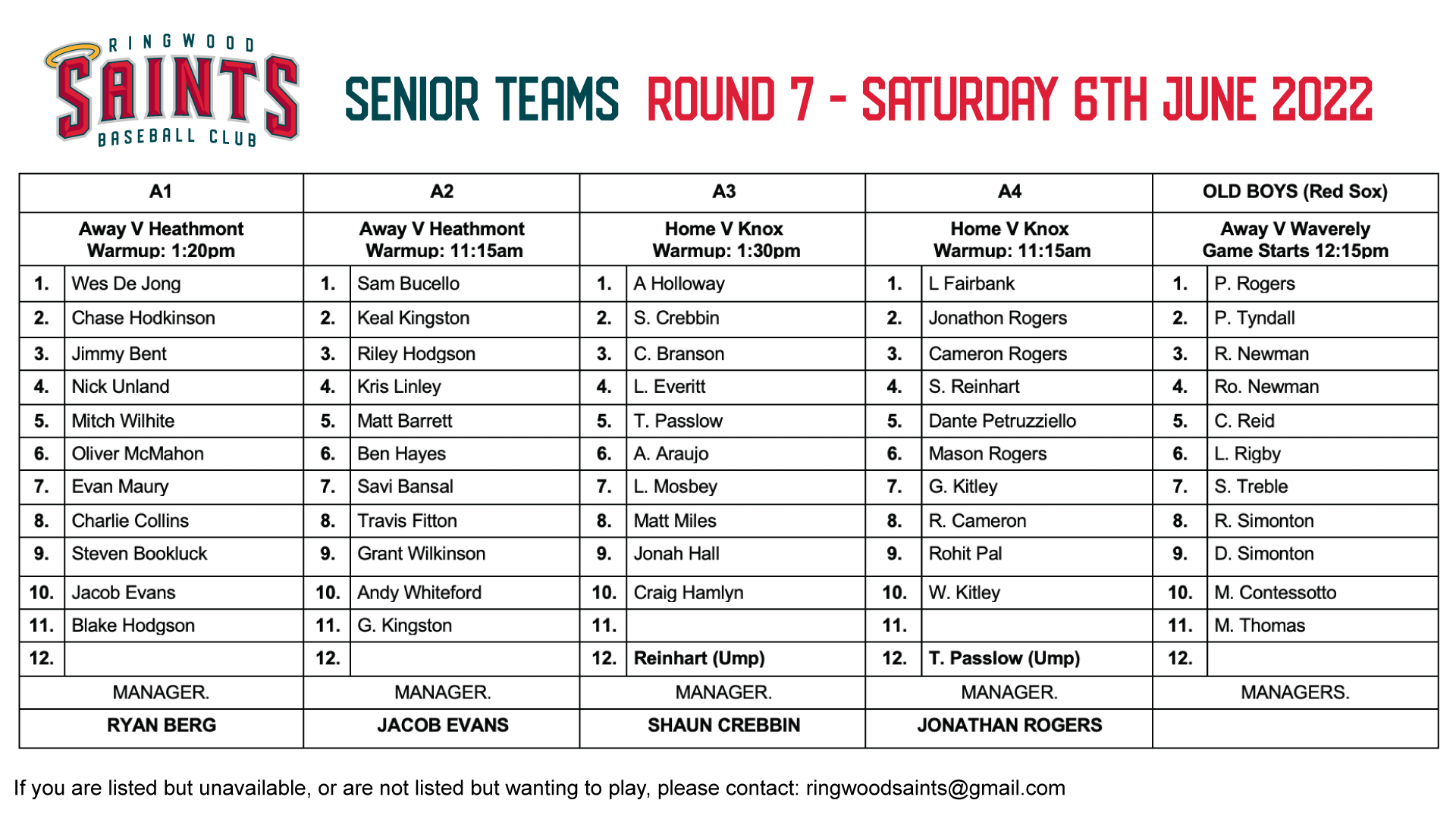 RINGWOOD SAINTS BASEBALL CLUB

SENIOR TEAMS ROUND 7 - SATURDAY 6TH JUNE 2022

| A1 | | A2 | | A3 | | A4 | | OLD BOYS (Red Sox) | |
|---|---|---|---|---|---|---|---|---|---|
| Away V Heathmont Warmup: 1:20pm | | Away V Heathmont Warmup: 11:15am | | Home V Knox Warmup: 1:30pm | | Home V Knox Warmup: 11:15am | | Away V Waverely Game Starts 12:15pm | |
| 1. | Wes De Jong | 1. | Sam Bucello | 1. | A Holloway | 1. | L Fairbank | 1. | P. Rogers |
| 2. | Chase Hodkinson | 2. | Keal Kingston | 2. | S. Crebbin | 2. | Jonathon Rogers | 2. | P. Tyndall |
| 3. | Jimmy Bent | 3. | Riley Hodgson | 3. | C. Branson | 3. | Cameron Rogers | 3. | R. Newman |
| 4. | Nick Unland | 4. | Kris Linley | 4. | L. Everitt | 4. | S. Reinhart | 4. | Ro. Newman |
| 5. | Mitch Wilhite | 5. | Matt Barrett | 5. | T. Passlow | 5. | Dante Petruzziello | 5. | C. Reid |
| 6. | Oliver McMahon | 6. | Ben Hayes | 6. | A. Araujo | 6. | Mason Rogers | 6. | L. Rigby |
| 7. | Evan Maury | 7. | Savi Bansal | 7. | L. Mosbey | 7. | G. Kitley | 7. | S. Treble |
| 8. | Charlie Collins | 8. | Travis Fitton | 8. | Matt Miles | 8. | R. Cameron | 8. | R. Simonton |
| 9. | Steven Bookluck | 9. | Grant Wilkinson | 9. | Jonah Hall | 9. | Rohit Pal | 9. | D. Simonton |
| 10. | Jacob Evans | 10. | Andy Whiteford | 10. | Craig Hamlyn | 10. | W. Kitley | 10. | M. Contessotto |
| 11. | Blake Hodgson | 11. | G. Kingston | 11. | | 11. | | 11. | M. Thomas |
| 12. | | 12. | | 12. | Reinhart (Ump) | 12. | T. Passlow (Ump) | 12. | |
| MANAGER. | | MANAGER. | | MANAGER. | | MANAGER. | | MANAGERS. | |
| RYAN BERG | | JACOB EVANS | | SHAUN CREBBIN | | JONATHAN ROGERS | | | |

If you are listed but unavailable, or are not listed but wanting to play, please contact: ringwoodsaints@gmail.com